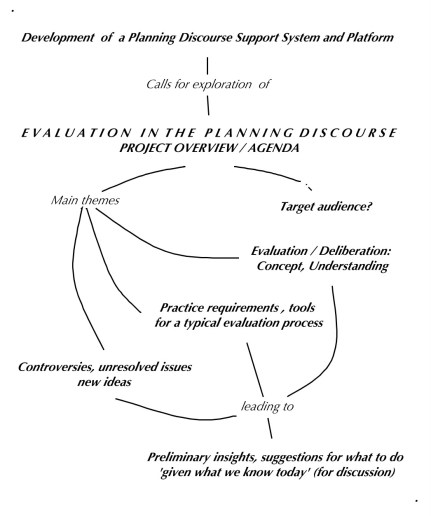 Development of a Planning Discourse Support System and Platform

Calls for exploration of

EVALUATION IN THE PLANNING DISCOURSE
PROJECT OVERVIEW / AGENDA

Main themes

Target audience?

Evaluation / Deliberation: Concept, Understanding

Practice requirements , tools for a typical evaluation process

Controversies, unresolved issues new ideas

leading to

Preliminary insights, suggestions for what to do 'given what we know today' (for discussion)